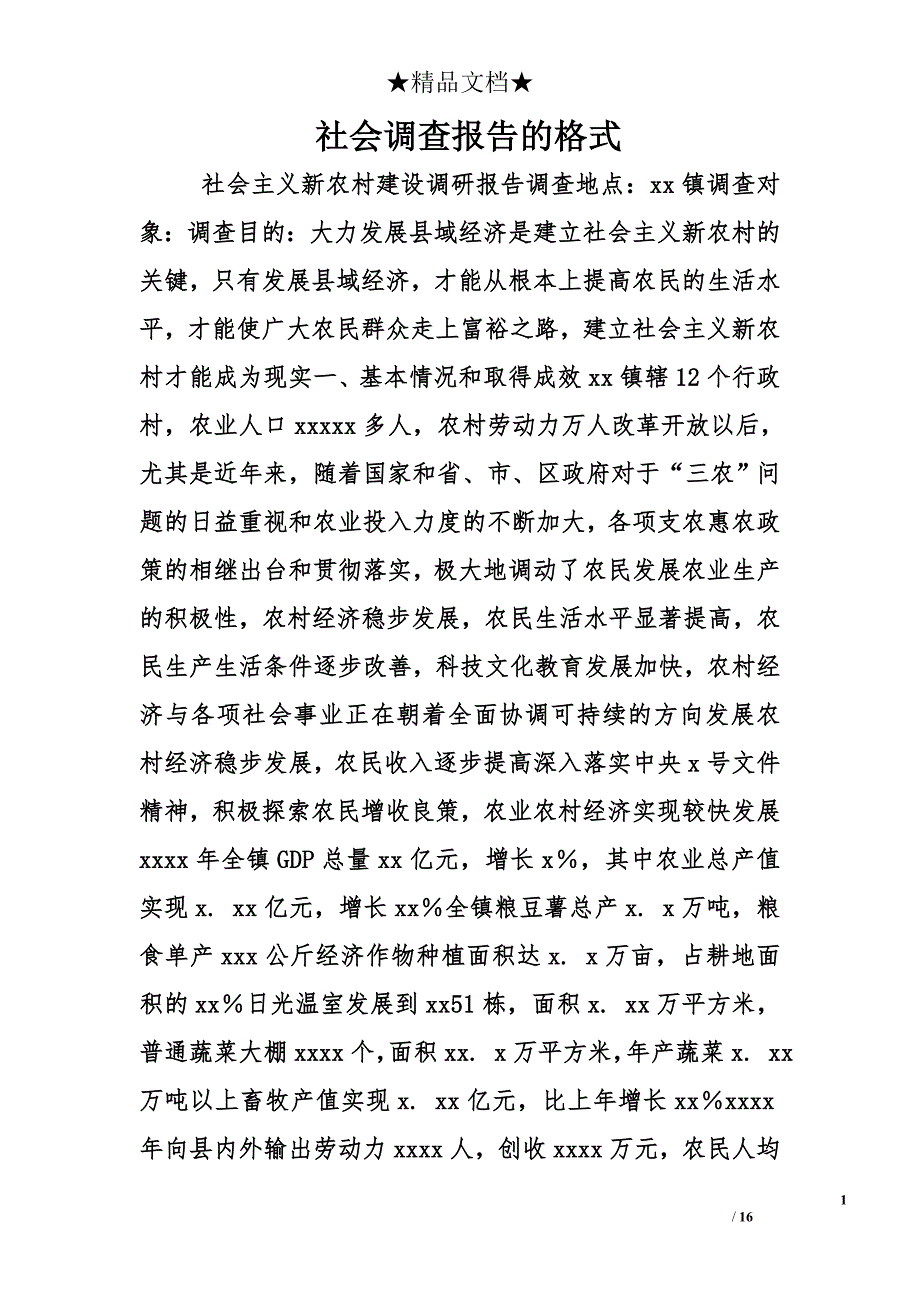 ★精品文档★

社会调查报告的格式

社会主义新农村建设调研报告调查地点：xx 镇调查对象：调查目的：大力发展县域经济是建立社会主义新农村的关键，只有发展县域经济，才能从根本上提高农民的生活水平，才能使广大农民群众走上富裕之路，建立社会主义新农村才能成为现实一、基本情况和取得成效 xx 镇辖 12 个行政村，农业人口 xxxxx 多人，农村劳动力万人改革开放以后，尤其是近年来，随着国家和省、市、区政府对于“三农”问题的日益重视和农业投入力度的不断加大，各项支农惠农政策的相继出台和贯彻落实，极大地调动了农民发展农业生产的积极性，农村经济稳步发展，农民生活水平显著提高，农民生产生活条件逐步改善，科技文化教育发展加快，农村经济与各项社会事业正在朝着全面协调可持续的方向发展农村经济稳步发展，农民收入逐步提高深入落实中央 x 号文件精神，积极探索农民增收良策，农业农村经济实现较快发展 xxxx 年全镇 GDP 总量 xx 亿元，增长 x%，其中农业总产值实现 x. xx 亿元，增长 xx%全镇粮豆薯总产 x. x 万吨，粮食单产 xxx 公斤经济作物种植面积达 x. x 万亩，占耕地面积的 xx%日光温室发展到 xx51 栋，面积 x. xx 万平方米，普通蔬菜大棚 xxxx 个，面积 xx. x 万平方米，年产蔬菜 x. xx 万吨以上畜牧产值实现 x. xx 亿元，比上年增长 xx%xxxx 年向县内外输出劳动力 xxxx 人，创收 xxxx 万元，农民人均

1

/ 16